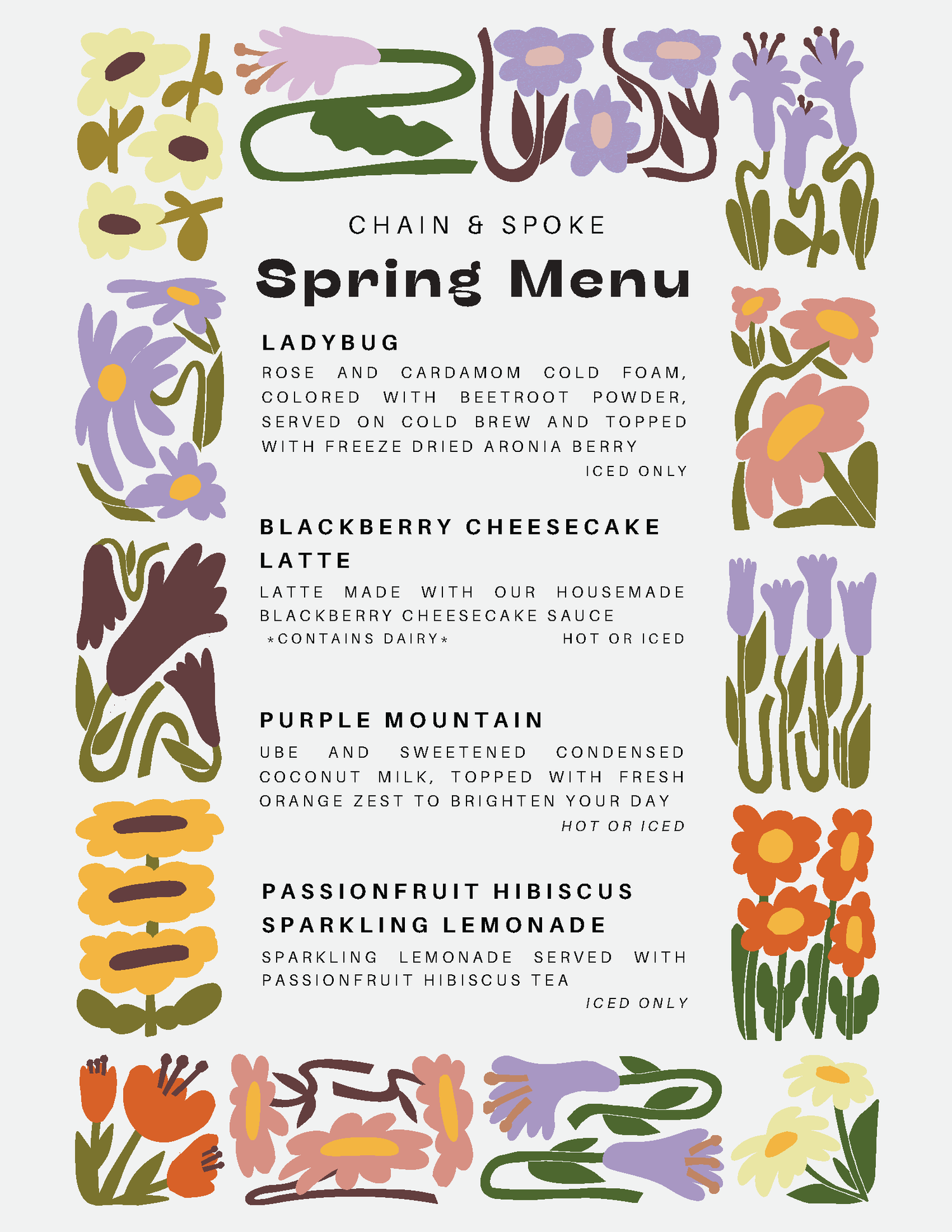 CHAIN & SPOKE

Spring Menu

LADYBUG

ROSE AND CARDAMOM COLD FOAM, COLORED WITH BEETROOT POWDER, SERVED ON COLD BREW AND TOPPED WITH FREEZE DRIED ARONIA BERRY

ICED ONLY

BLACKBERRY CHEESECAKE LATTE

LATTE MADE WITH OUR HOUSEMADE BLACKBERRY CHEESECAKE SAUCE

*CONTAINS DAIRY* HOT OR ICED

PURPLE MOUNTAIN

UBE AND SWEETENED CONDENSED COCONUT MILK, TOPPED WITH FRESH ORANGE ZEST TO BRIGHTEN YOUR DAY

HOT OR ICED

PASSIONFRUIT HIBISCUS SPARKLING LEMONADE

SPARKLING LEMONADE SERVED WITH PASSIONFRUIT HIBISCUS TEA

ICED ONLY